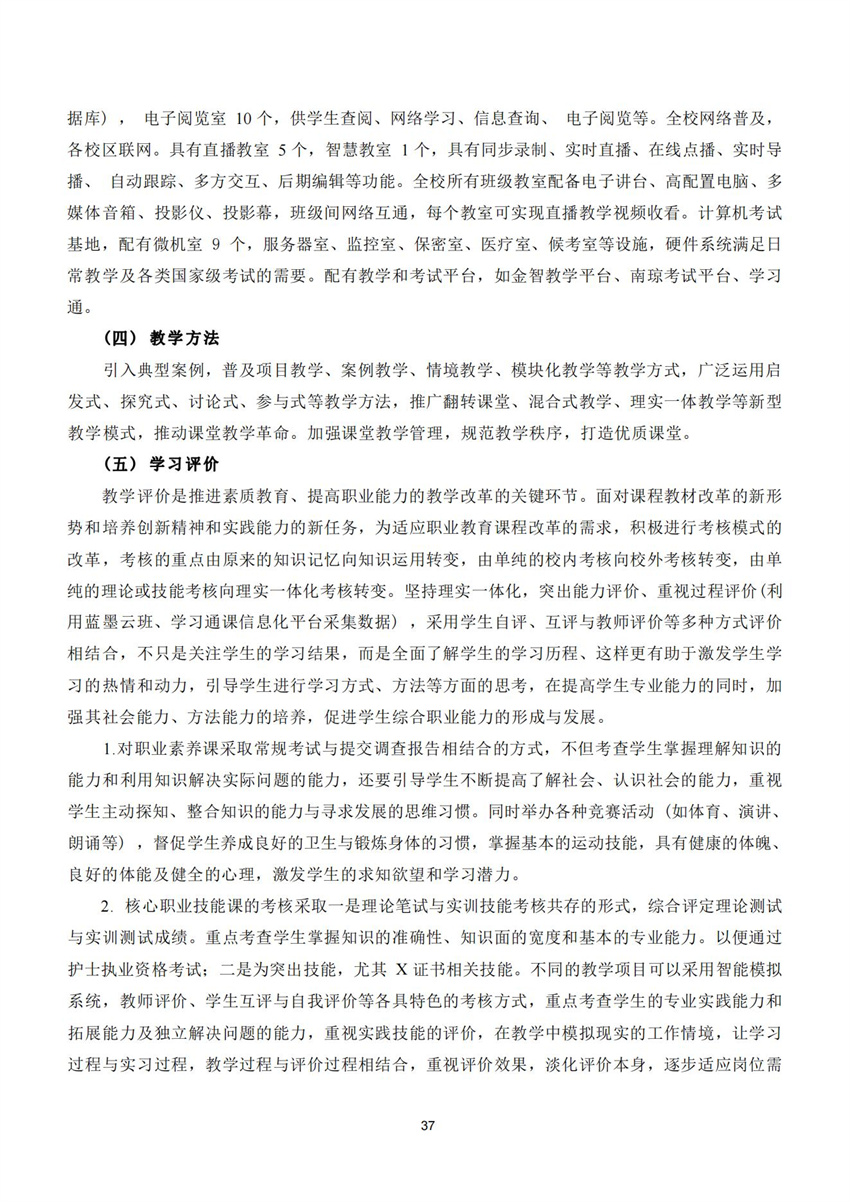 据库）， 电子阅览室 10 个，供学生查阅、网络学习、信息查询、 电子阅览等。全校网络普及，各校区联网。具有直播教室 5 个，智慧教室 1 个，具有同步录制、实时直播、在线点播、实时导播、 自动跟踪、多方交互、后期编辑等功能。全校所有班级教室配备电子讲台、高配置电脑、多媒体音箱、投影仪、投影幕，班级间网络互通，每个教室可实现直播教学视频收看。计算机考试基地，配有微机室 9 个，服务器室、监控室、保密室、医疗室、候考室等设施，硬件系统满足日常教学及各类国家级考试的需要。配有教学和考试平台，如金智教学平台、南琼考试平台、学习通。

（四） 教学方法

引入典型案例，普及项目教学、案例教学、情境教学、模块化教学等教学方式，广泛运用启发式、探究式、讨论式、参与式等教学方法，推广翻转课堂、混合式教学、理实一体教学等新型教学模式，推动课堂教学革命。加强课堂教学管理，规范教学秩序，打造优质课堂。

（五） 学习评价

教学评价是推进素质教育、提高职业能力的教学改革的关键环节。面对课程教材改革的新形势和培养创新精神和实践能力的新任务，为适应职业教育课程改革的需求，积极进行考核模式的改革，考核的重点由原来的知识记忆向知识运用转变，由单纯的校内考核向校外考核转变，由单纯的理论或技能考核向理实一体化考核转变。坚持理实一体化，突出能力评价、重视过程评价(利用蓝墨云班、学习通课信息化平台采集数据），采用学生自评、互评与教师评价等多种方式评价相结合，不只是关注学生的学习结果，而是全面了解学生的学习历程、这样更有助于激发学生学习的热情和动力，引导学生进行学习方式、方法等方面的思考，在提高学生专业能力的同时，加强其社会能力、方法能力的培养，促进学生综合职业能力的形成与发展。

1.对职业素养课采取常规考试与提交调查报告相结合的方式，不但考查学生掌握理解知识的能力和利用知识解决实际问题的能力，还要引导学生不断提高了解社会、认识社会的能力，重视学生主动探知、整合知识的能力与寻求发展的思维习惯。同时举办各种竞赛活动（如体育、演讲、朗诵等），督促学生养成良好的卫生与锻炼身体的习惯，掌握基本的运动技能，具有健康的体魄、良好的体能及健全的心理，激发学生的求知欲望和学习潜力。

2. 核心职业技能课的考核采取一是理论笔试与实训技能考核共存的形式，综合评定理论测试与实训测试成绩。重点考查学生掌握知识的准确性、知识面的宽度和基本的专业能力。以便通过护士执业资格考试；二是为突出技能，尤其 X 证书相关技能。不同的教学项目可以采用智能模拟系统，教师评价、学生互评与自我评价等各具特色的考核方式，重点考查学生的专业实践能力和拓展能力及独立解决问题的能力，重视实践技能的评价，在教学中模拟现实的工作情境，让学习过程与实习过程，教学过程与评价过程相结合，重视评价效果，淡化评价本身，逐步适应岗位需

37